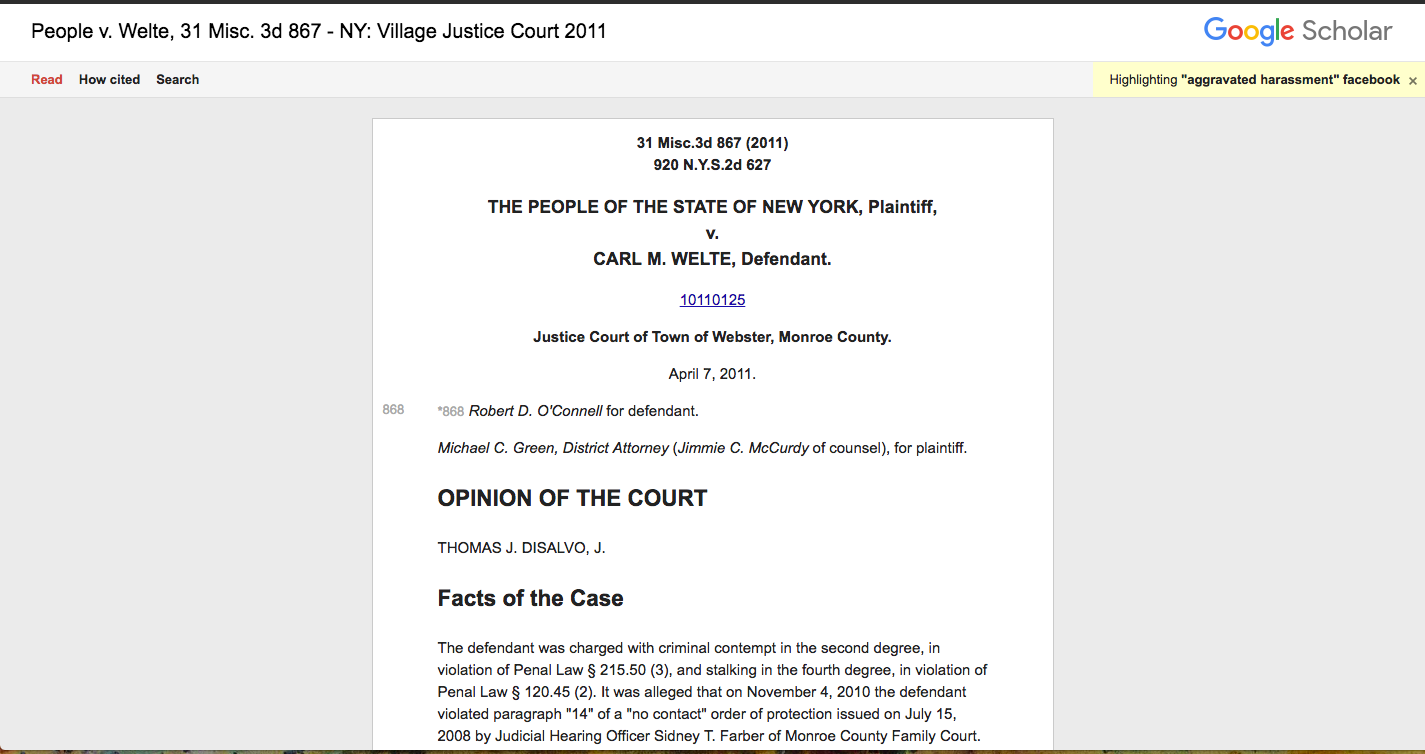 People v. Welte, 31 Misc. 3d 867 - NY: Village Justice Court 2011

Google Scholar

Read How cited Search

Highlighting "aggravated harassment" facebook ×

31 Misc.3d 867 (2011)
920 N.Y.S.2d 627

THE PEOPLE OF THE STATE OF NEW YORK, Plaintiff,
v.
CARL M. WELTE, Defendant.

10110125

Justice Court of Town of Webster, Monroe County.

April 7, 2011.

868

*868 Robert D. O'Connell for defendant.

Michael C. Green, District Attorney (Jimmie C. McCurdy of counsel), for plaintiff.

OPINION OF THE COURT

THOMAS J. DISALVO, J.

Facts of the Case

The defendant was charged with criminal contempt in the second degree, in violation of Penal Law § 215.50 (3), and stalking in the fourth degree, in violation of Penal Law § 120.45 (2). It was alleged that on November 4, 2010 the defendant violated paragraph "14" of a "no contact" order of protection issued on July 15, 2008 by Judicial Hearing Officer Sidney T. Farber of Monroe County Family Court.